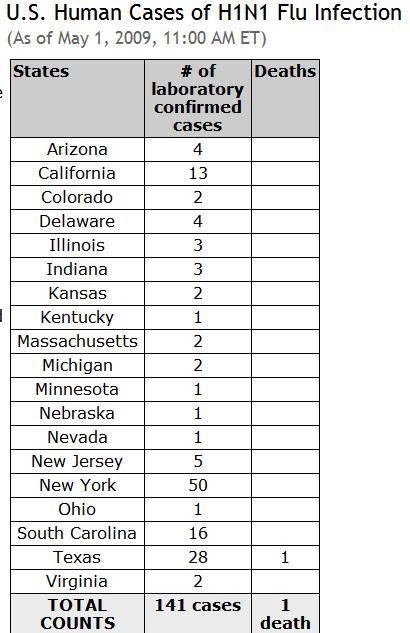 U.S. Human Cases of H1N1 Flu Infection
(As of May 1, 2009, 11:00 AM ET)

| States | # of laboratory confirmed cases | Deaths |
|---|---|---|
| Arizona | 4 | |
| California | 13 | |
| Colorado | 2 | |
| Delaware | 4 | |
| Illinois | 3 | |
| Indiana | 3 | |
| Kansas | 2 | |
| Kentucky | 1 | |
| Massachusetts | 2 | |
| Michigan | 2 | |
| Minnesota | 1 | |
| Nebraska | 1 | |
| Nevada | 1 | |
| New Jersey | 5 | |
| New York | 50 | |
| Ohio | 1 | |
| South Carolina | 16 | |
| Texas | 28 | 1 |
| Virginia | 2 | |
| TOTAL COUNTS | 141 cases | 1 death |